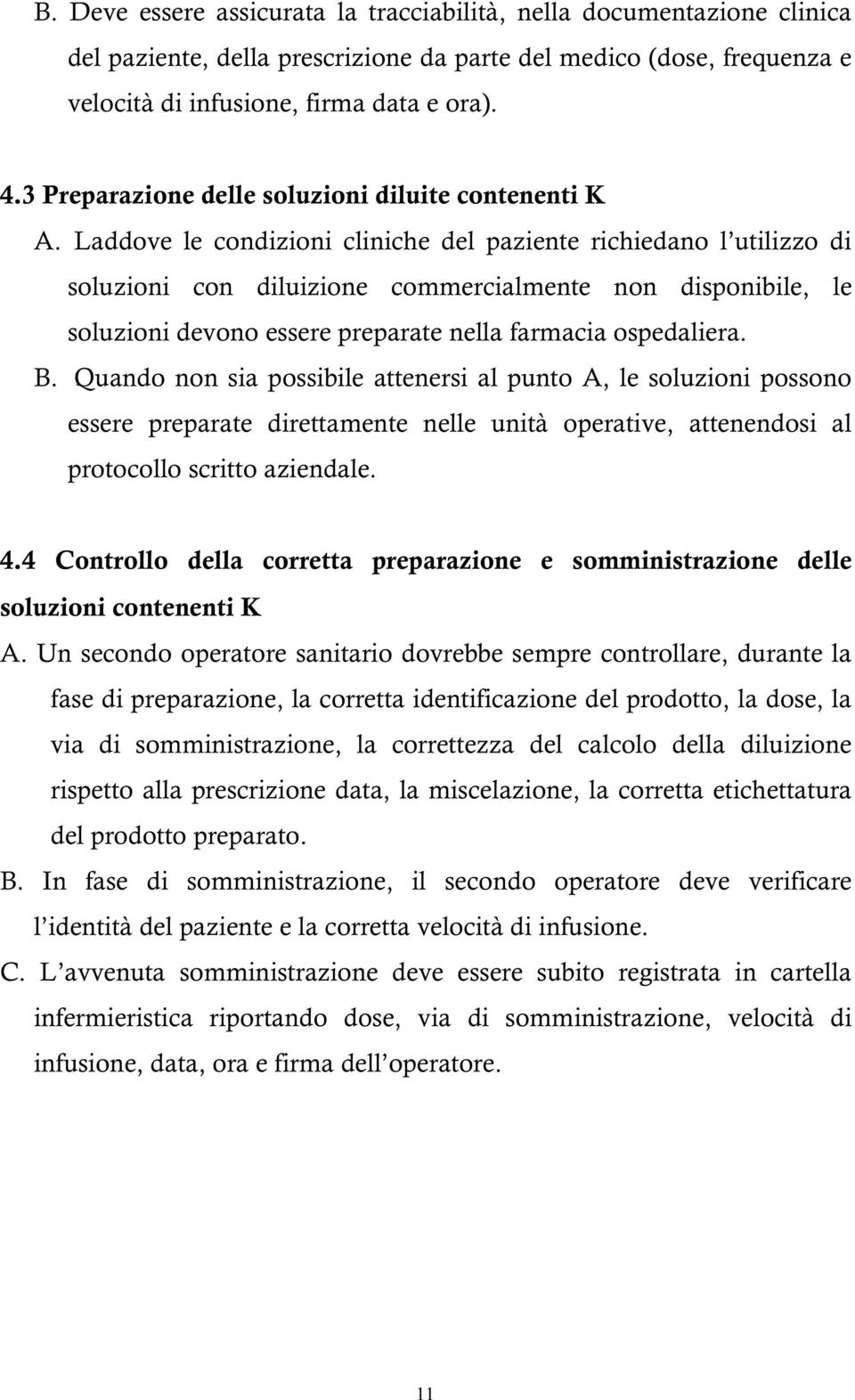 B. Deve essere assicurata la tracciabilità, nella documentazione clinica del paziente, della prescrizione da parte del medico (dose, frequenza e velocità di infusione, firma data e ora).

4.3 Preparazione delle soluzioni diluite contenenti K

A. Laddove le condizioni cliniche del paziente richiedano l'utilizzo di soluzioni con diluizione commercialmente non disponibile, le soluzioni devono essere preparate nella farmacia ospedaliera.

B. Quando non sia possibile attenersi al punto A, le soluzioni possono essere preparate direttamente nelle unità operative, attenendosi al protocollo scritto aziendale.

4.4 Controllo della corretta preparazione e somministrazione delle soluzioni contenenti K

A. Un secondo operatore sanitario dovrebbe sempre controllare, durante la fase di preparazione, la corretta identificazione del prodotto, la dose, la via di somministrazione, la correttezza del calcolo della diluizione rispetto alla prescrizione data, la miscelazione, la corretta etichettatura del prodotto preparato.

B. In fase di somministrazione, il secondo operatore deve verificare l'identità del paziente e la corretta velocità di infusione.

C. L'avvenuta somministrazione deve essere subito registrata in cartella infermieristica riportando dose, via di somministrazione, velocità di infusione, data, ora e firma dell'operatore.

11